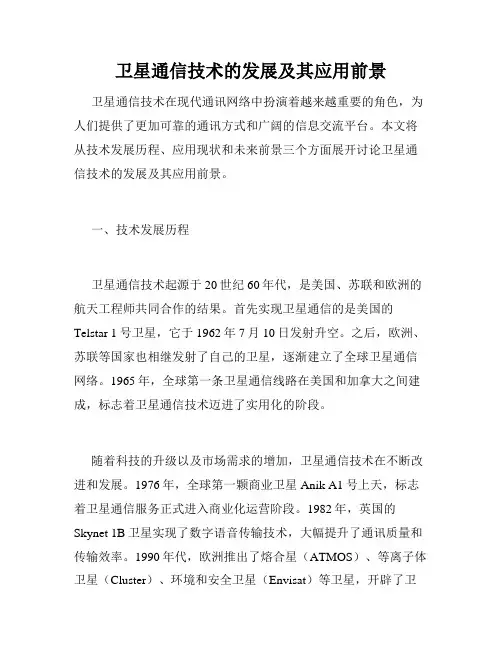 卫星通信技术的发展及其应用前景

卫星通信技术在现代通讯网络中扮演着越来越重要的角色，为人们提供了更加可靠的通讯方式和广阔的信息交流平台。本文将从技术发展历程、应用现状和未来前景三个方面展开讨论卫星通信技术的发展及其应用前景。

一、技术发展历程

卫星通信技术起源于20世纪60年代，是美国、苏联和欧洲的航天工程师共同合作的结果。首先实现卫星通信的是美国的Telstar 1号卫星，它于1962年7月10日发射升空。之后，欧洲、苏联等国家也相继发射了自己的卫星，逐渐建立了全球卫星通信网络。1965年，全球第一条卫星通信线路在美国和加拿大之间建成，标志着卫星通信技术迈进了实用化的阶段。

随着科技的升级以及市场需求的增加，卫星通信技术在不断改进和发展。1976年，全球第一颗商业卫星Anik A1号上天，标志着卫星通信服务正式进入商业化运营阶段。1982年，英国的Skynet 1B卫星实现了数字语音传输技术，大幅提升了通讯质量和传输效率。1990年代，欧洲推出了熔合星（ATMOS）、等离子体卫星（Cluster）、环境和安全卫星（Envisat）等卫星，开辟了卫